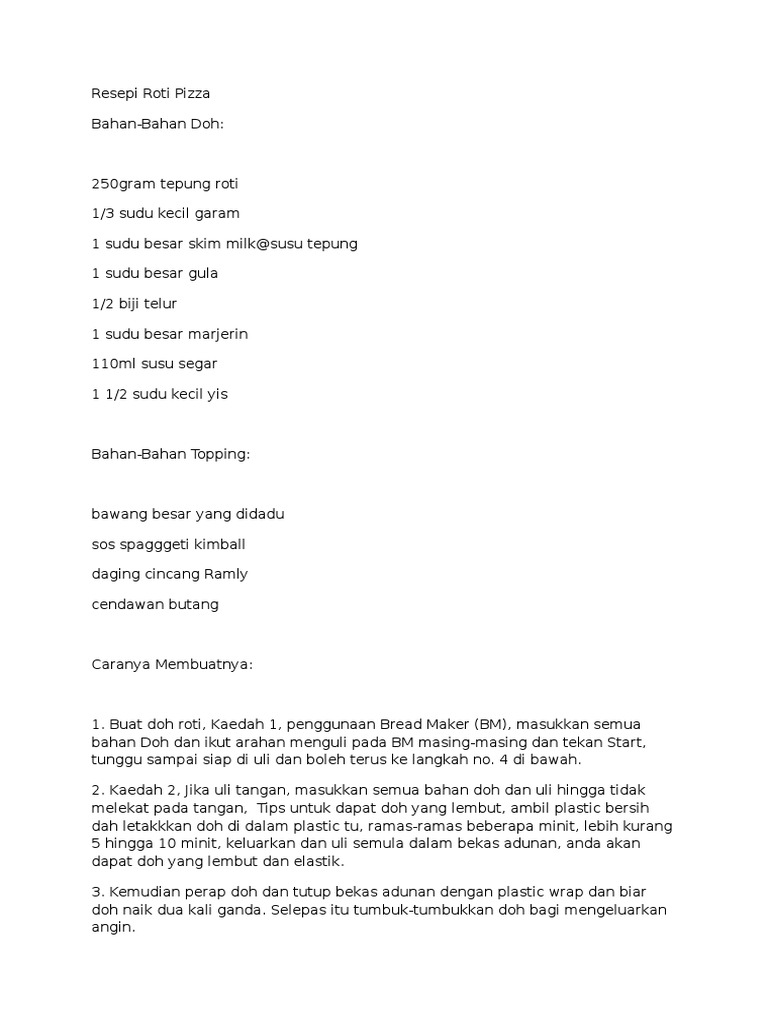 Resepi Roti Pizza

Bahan-Bahan Doh:

250gram tepung roti

1/3 sudu kecil garam

1 sudu besar skim milk@susu tepung

1 sudu besar gula

1/2 biji telur

1 sudu besar marjerin

110ml susu segar

1 1/2 sudu kecil yis

Bahan-Bahan Topping:

bawang besar yang didadu

sos spagggeti kimball

daging cincang Ramly

cendawan butang

Caranya Membuatnya:

1. Buat doh roti, Kaedah 1, penggunaan Bread Maker (BM), masukkan semua bahan Doh dan ikut arahan menguli pada BM masing-masing dan tekan Start, tunggu sampai siap di uli dan boleh terus ke langkah no. 4 di bawah.

2. Kaedah 2, Jika uli tangan, masukkan semua bahan doh dan uli hingga tidak melekat pada tangan, Tips untuk dapat doh yang lembut, ambil plastic bersih dah letakkkan doh di dalam plastic tu, ramas-ramas beberapa minit, lebih kurang 5 hingga 10 minit, keluarkan dan uli semula dalam bekas adunan, anda akan dapat doh yang lembut dan elastik.

3. Kemudian perap doh dan tutup bekas adunan dengan plastic wrap dan biar doh naik dua kali ganda. Selepas itu tumbuk-tumbukkan doh bagi mengeluarkan angin.